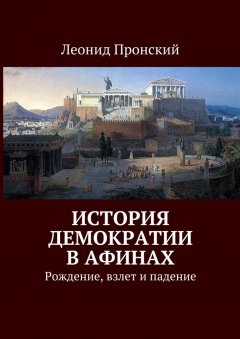 Леонид Пронский

ИСТОРИЯ ДЕМОКРАТИИ В АФИНАХ

Рождение, взлет и падение